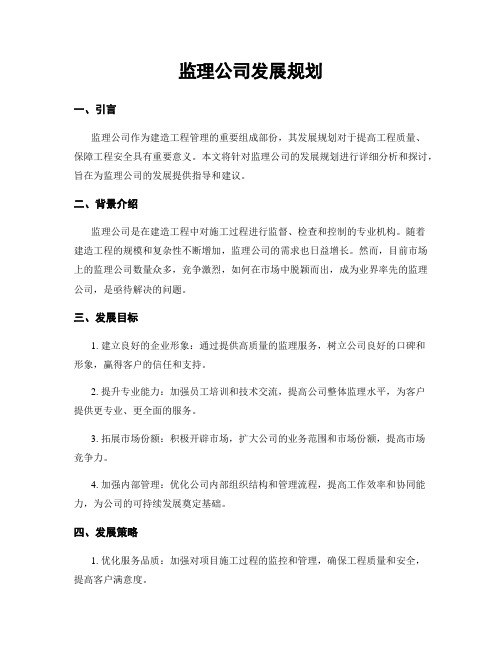 监理公司发展规划

一、引言

监理公司作为建造工程管理的重要组成部份，其发展规划对于提高工程质量、保障工程安全具有重要意义。本文将针对监理公司的发展规划进行详细分析和探讨，旨在为监理公司的发展提供指导和建议。

二、背景介绍

监理公司是在建造工程中对施工过程进行监督、检查和控制的专业机构。随着建造工程的规模和复杂性不断增加，监理公司的需求也日益增长。然而，目前市场上的监理公司数量众多，竞争激烈，如何在市场中脱颖而出，成为业界率先的监理公司，是亟待解决的问题。

三、发展目标

1. 建立良好的企业形象：通过提供高质量的监理服务，树立公司良好的口碑和形象，赢得客户的信任和支持。

2. 提升专业能力：加强员工培训和技术交流，提高公司整体监理水平，为客户提供更专业、更全面的服务。

3. 拓展市场份额：积极开辟市场，扩大公司的业务范围和市场份额，提高市场竞争力。

4. 加强内部管理：优化公司内部组织结构和管理流程，提高工作效率和协同能力，为公司的可持续发展奠定基础。

四、发展策略

1. 优化服务品质：加强对项目施工过程的监控和管理，确保工程质量和安全，提高客户满意度。